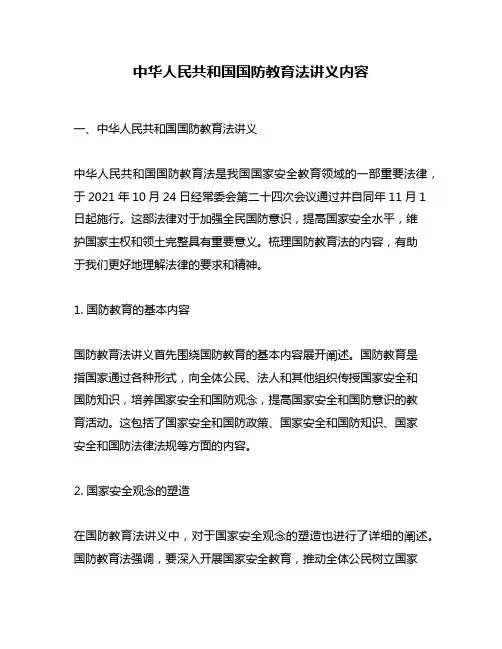 中华人民共和国国防教育法讲义内容

一、中华人民共和国国防教育法讲义

中华人民共和国国防教育法是我国国家安全教育领域的一部重要法律，于 2021 年 10 月 24 日经常委会第二十四次会议通过并自同年 11 月 1 日起施行。这部法律对于加强全民国防意识，提高国家安全水平，维护国家主权和领土完整具有重要意义。梳理国防教育法的内容，有助于我们更好地理解法律的要求和精神。

1. 国防教育的基本内容

国防教育法讲义首先围绕国防教育的基本内容展开阐述。国防教育是指国家通过各种形式，向全体公民、法人和其他组织传授国家安全和国防知识，培养国家安全和国防观念，提高国家安全和国防意识的教育活动。这包括了国家安全和国防政策、国家安全和国防知识、国家安全和国防法律法规等方面的内容。

2. 国家安全观念的塑造

在国防教育法讲义中，对于国家安全观念的塑造也进行了详细的阐述。国防教育法强调，要深入开展国家安全教育，推动全体公民树立国家